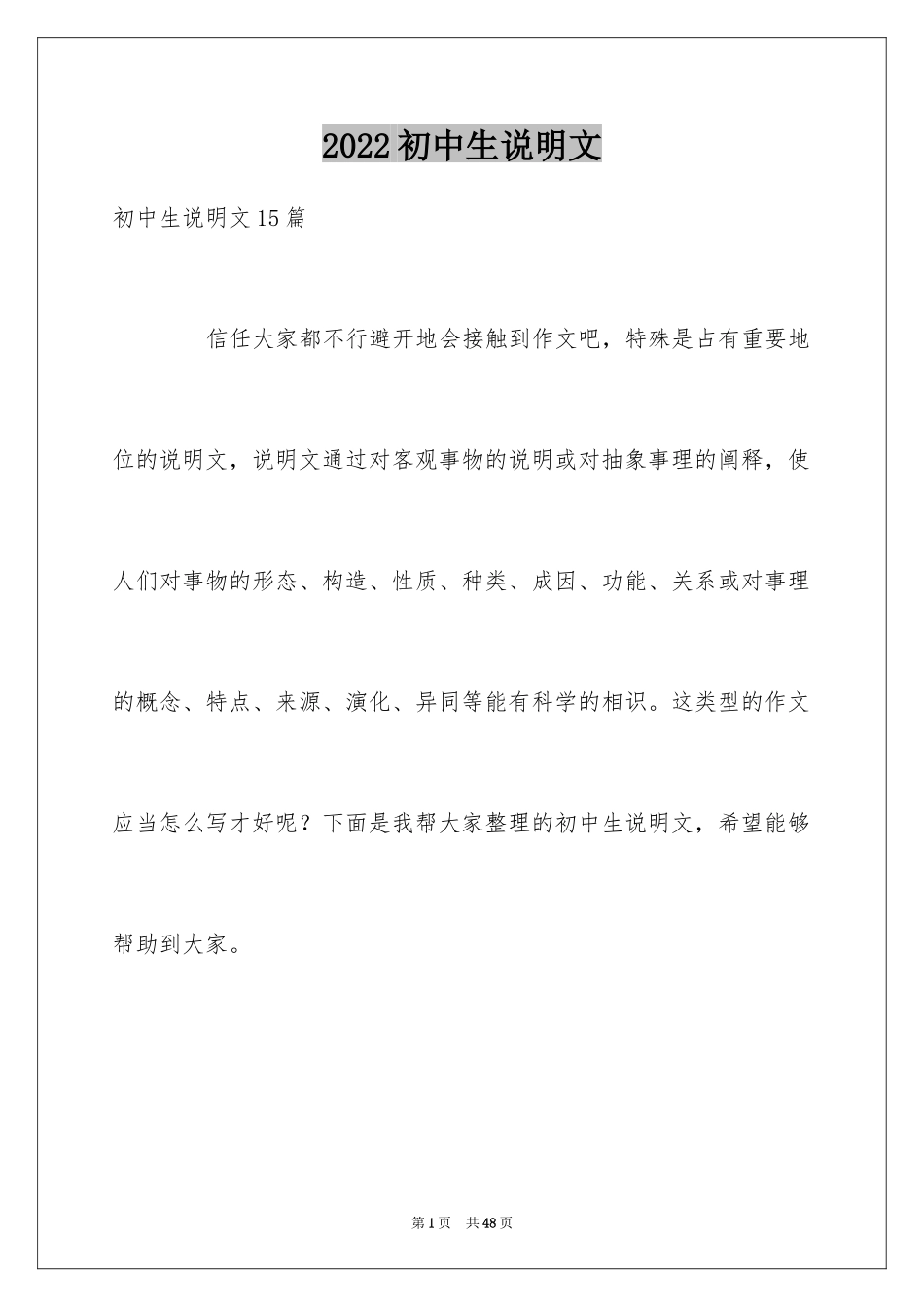 2022初中生说明文

初中生说明文15篇

信任大家都不行避开地会接触到作文吧，特殊是占有重要地位的说明文，说明文通过对客观事物的说明或对抽象事理的阐释，使人们对事物的形态、构造、性质、种类、成因、功能、关系或对事理的概念、特点、来源、演化、异同等能有科学的相识。这类型的作文应当怎么写才好呢？下面是我帮大家整理的初中生说明文，希望能够帮助到大家。

第1页 共48页